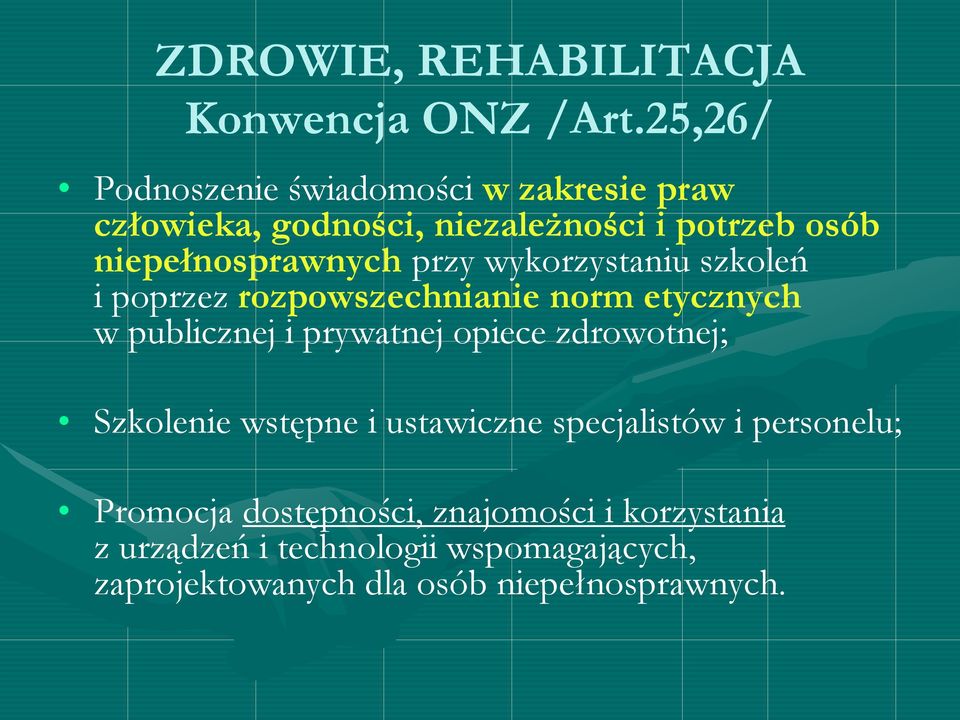 ZDROWIE, REHABILITACJA
Konwencja ONZ /Art.25,26/

• Podnoszenie świadomości w zakresie praw człowieka, godności, niezależności i potrzeb osób niepełnosprawnych przy wykorzystaniu szkoleń i poprzez rozpowszechnianie norm etycznych w publicznej i prywatnej opiece zdrowotnej;

• Szkolenie wstępne i ustawiczne specjalistów i personelu;

• Promocja dostępności, znajomości i korzystania z urządzeń i technologii wspomagających, zaprojektowanych dla osób niepełnosprawnych.